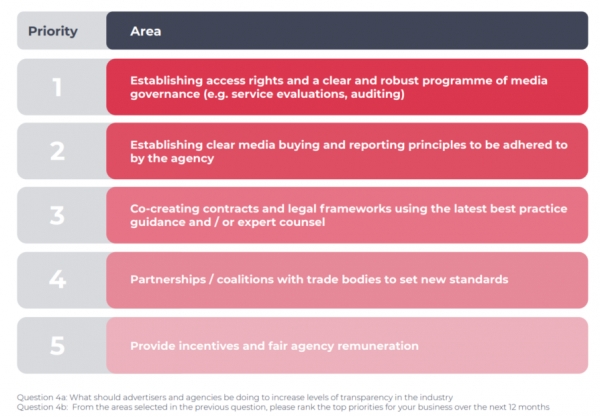 | Priority | Area |
|---|---|
| 1 | Establishing access rights and a clear and robust programme of media governance (e.g. service evaluations, auditing) |
| 2 | Establishing clear media buying and reporting principles to be adhered to by the agency |
| 3 | Co-creating contracts and legal frameworks using the latest best practice guidance and / or expert counsel |
| 4 | Partnerships / coalitions with trade bodies to set new standards |
| 5 | Provide incentives and fair agency remuneration |

Question 4a: What should advertisers and agencies be doing to increase levels of transparency in the industry
Question 4b: From the areas selected in the previous question, please rank the top priorities for your business over the next 12 months